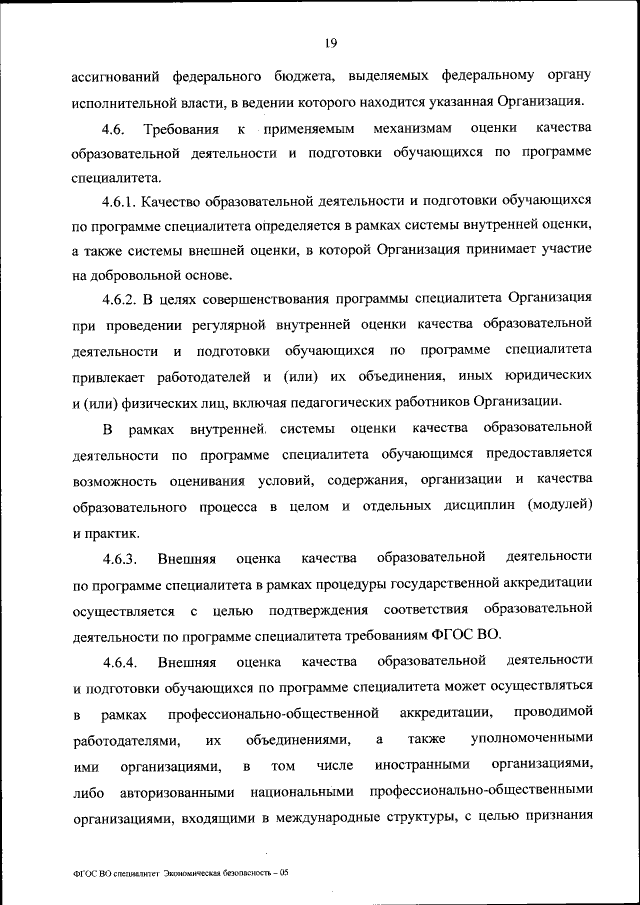 19

ассигнований федерального бюджета, выделяемых федеральному органу исполнительной власти, в ведении которого находится указанная Организация.

4.6. Требования к применяемым механизмам оценки качества образовательной деятельности и подготовки обучающихся по программе специалитета.

4.6.1. Качество образовательной деятельности и подготовки обучающихся по программе специалитета определяется в рамках системы внутренней оценки, а также системы внешней оценки, в которой Организация принимает участие на добровольной основе.

4.6.2. В целях совершенствования программы специалитета Организация при проведении регулярной внутренней оценки качества образовательной деятельности и подготовки обучающихся по программе специалитета привлекает работодателей и (или) их объединения, иных юридических и (или) физических лиц, включая педагогических работников Организации.

В рамках внутренней системы оценки качества образовательной деятельности по программе специалитета обучающимся предоставляется возможность оценивания условий, содержания, организации и качества образовательного процесса в целом и отдельных дисциплин (модулей) и практик.

4.6.3. Внешняя оценка качества образовательной деятельности по программе специалитета в рамках процедуры государственной аккредитации осуществляется с целью подтверждения соответствия образовательной деятельности по программе специалитета требованиям ФГОС ВО.

4.6.4. Внешняя оценка качества образовательной деятельности и подготовки обучающихся по программе специалитета может осуществляться в рамках профессионально-общественной аккредитации, проводимой работодателями, их объединениями, а также уполномоченными ими организациями, в том числе иностранными организациями, либо авторизованными национальными профессионально-общественными организациями, входящими в международные структуры, с целью признания

ФГОС ВО специалитет Экономическая безопасность – 05